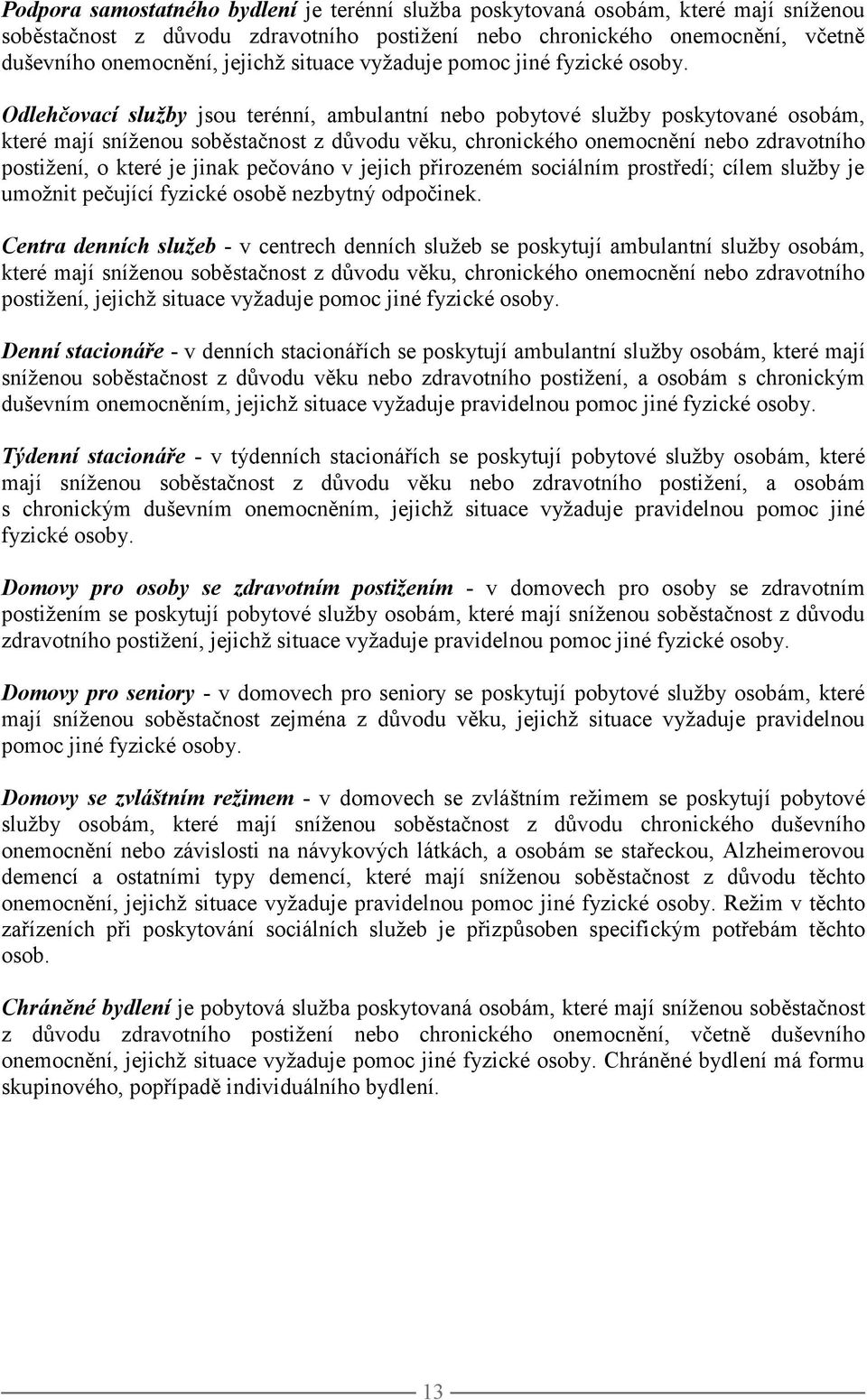 Podpora samostatného bydlení je terénní služba poskytovaná osobám, které mají sníženou soběstačnost z důvodu zdravotního postižení nebo chronického onemocnění, včetně duševního onemocnění, jejichž situace vyžaduje pomoc jiné fyzické osoby.

Odlehčovací služby jsou terénní, ambulantní nebo pobytové služby poskytované osobám, které mají sníženou soběstačnost z důvodu věku, chronického onemocnění nebo zdravotního postižení, o které je jinak pečováno v jejich přirozeném sociálním prostředí; cílem služby je umožnit pečující fyzické osobě nezbytný odpočinek.

Centra denních služeb - v centrech denních služeb se poskytují ambulantní služby osobám, které mají sníženou soběstačnost z důvodu věku, chronického onemocnění nebo zdravotního postižení, jejichž situace vyžaduje pomoc jiné fyzické osoby.

Denní stacionáře - v denních stacionářích se poskytují ambulantní služby osobám, které mají sníženou soběstačnost z důvodu věku nebo zdravotního postižení, a osobám s chronickým duševním onemocněním, jejichž situace vyžaduje pravidelnou pomoc jiné fyzické osoby.

Týdenní stacionáře - v týdenních stacionářích se poskytují pobytové služby osobám, které mají sníženou soběstačnost z důvodu věku nebo zdravotního postižení, a osobám s chronickým duševním onemocněním, jejichž situace vyžaduje pravidelnou pomoc jiné fyzické osoby.

Domovy pro osoby se zdravotním postižením - v domovech pro osoby se zdravotním postižením se poskytují pobytové služby osobám, které mají sníženou soběstačnost z důvodu zdravotního postižení, jejichž situace vyžaduje pravidelnou pomoc jiné fyzické osoby.

Domovy pro seniory - v domovech pro seniory se poskytují pobytové služby osobám, které mají sníženou soběstačnost zejména z důvodu věku, jejichž situace vyžaduje pravidelnou pomoc jiné fyzické osoby.

Domovy se zvláštním režimem - v domovech se zvláštním režimem se poskytují pobytové služby osobám, které mají sníženou soběstačnost z důvodu chronického duševního onemocnění nebo závislosti na návykových látkách, a osobám se stařeckou, Alzheimerovou demencí a ostatními typy demencí, které mají sníženou soběstačnost z důvodu těchto onemocnění, jejichž situace vyžaduje pravidelnou pomoc jiné fyzické osoby. Režim v těchto zařízeních při poskytování sociálních služeb je přizpůsoben specifickým potřebám těchto osob.

Chráněné bydlení je pobytová služba poskytovaná osobám, které mají sníženou soběstačnost z důvodu zdravotního postižení nebo chronického onemocnění, včetně duševního onemocnění, jejichž situace vyžaduje pomoc jiné fyzické osoby. Chráněné bydlení má formu skupinového, popřípadě individuálního bydlení.

13